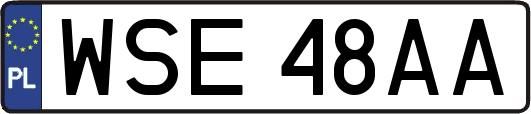 PL
WSE 48AA